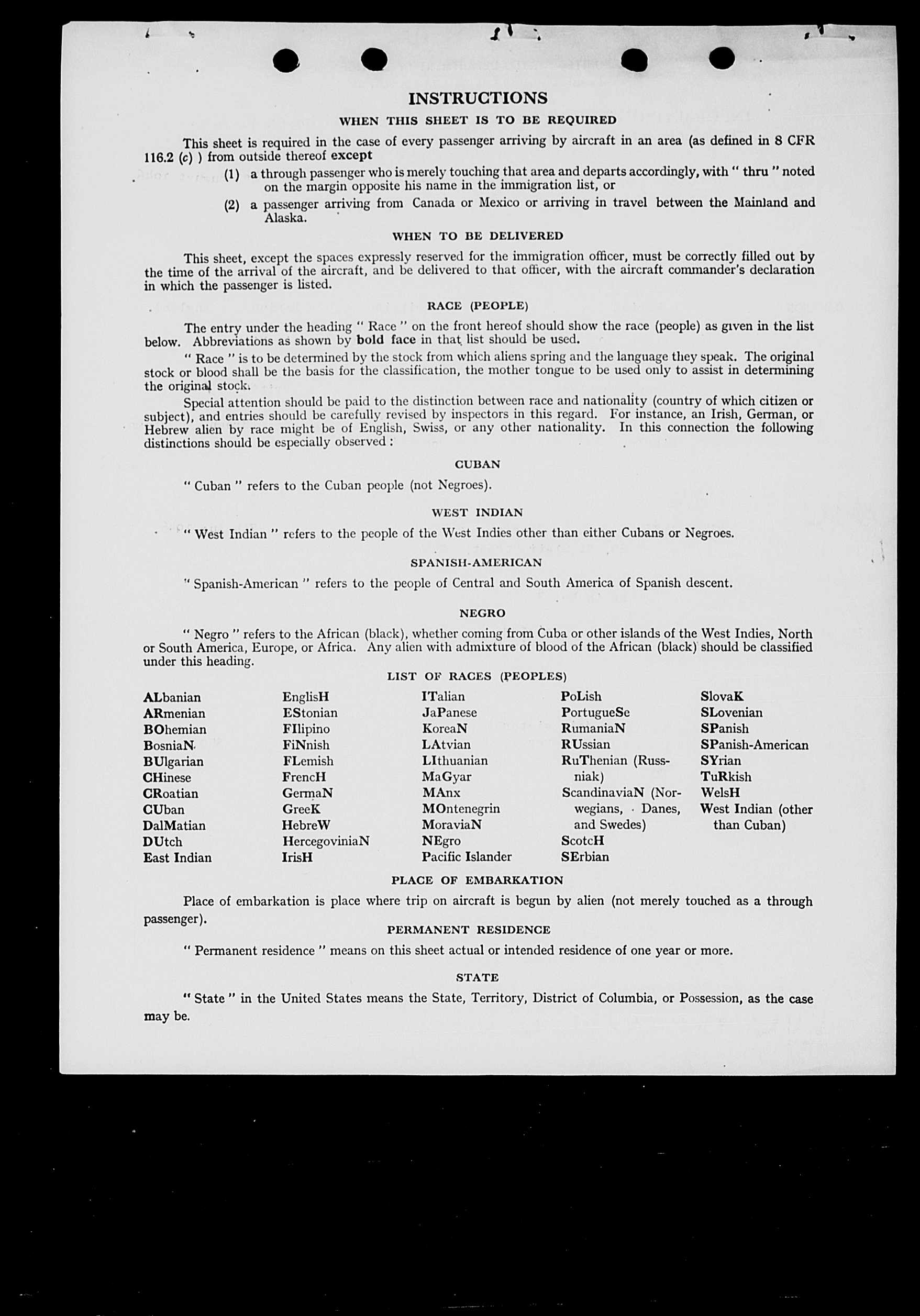 INSTRUCTIONS

WHEN THIS SHEET IS TO BE REQUIRED

This sheet is required in the case of every passenger arriving by aircraft in an area (as defined in 8 CFR 116.2 (c) ) from outside thereof except

(1) a through passenger who is merely touching that area and departs accordingly, with " thru " noted on the margin opposite his name in the immigration list, or

(2) a passenger arriving from Canada or Mexico or arriving in travel between the Mainland and Alaska.

WHEN TO BE DELIVERED

This sheet, except the spaces expressly reserved for the immigration officer, must be correctly filled out by the time of the arrival of the aircraft, and be delivered to that officer, with the aircraft commander's declaration in which the passenger is listed.

RACE (PEOPLE)

The entry under the heading " Race " on the front hereof should show the race (people) as given in the list below. Abbreviations as shown by bold face in that list should be used.

" Race " is to be determined by the stock from which aliens spring and the language they speak. The original stock or blood shall be the basis for the classification, the mother tongue to be used only to assist in determining the original stock.

Special attention should be paid to the distinction between race and nationality (country of which citizen or subject), and entries should be carefully revised by inspectors in this regard. For instance, an Irish, German, or Hebrew alien by race might be of English, Swiss, or any other nationality. In this connection the following distinctions should be especially observed :

CUBAN

" Cuban " refers to the Cuban people (not Negroes).

WEST INDIAN

" West Indian " refers to the people of the West Indies other than either Cubans or Negroes.

SPANISH-AMERICAN

" Spanish-American " refers to the people of Central and South America of Spanish descent.

NEGRO

" Negro " refers to the African (black), whether coming from Cuba or other islands of the West Indies, North or South America, Europe, or Africa. Any alien with admixture of blood of the African (black) should be classified under this heading.

LIST OF RACES (PEOPLES)

ALbanian
ARmenian
BOhemian
BosniaN
BUlgarian
CHinese
CRoatian
CUban
DalMatian
DUtch
East Indian

EnglisH
EStonian
FIlipino
FiNnish
FLemish
FrencH
GermaN
GreeK
HebreW
HercegoviniaN
IrisH

ITalian
JaPanese
KoreaN
LAtvian
LIthuanian
MaGyar
MAnx
MOntenegrin
MoraviaN
NEgro
Pacific Islander

PoLish
PortugueSe
RumaniaN
RUssian
RuThenian (Russniak)
ScandinaviaN (Norwegians, Danes, and Swedes)
ScotcH
SErbian

SlovaK
SLovenian
SPanish
SPanish-American
SYrian
TuRkish
WelsH
West Indian (other than Cuban)

PLACE OF EMBARKATION

Place of embarkation is place where trip on aircraft is begun by alien (not merely touched as a through passenger).

PERMANENT RESIDENCE

" Permanent residence " means on this sheet actual or intended residence of one year or more.

STATE

" State " in the United States means the State, Territory, District of Columbia, or Possession, as the case may be.